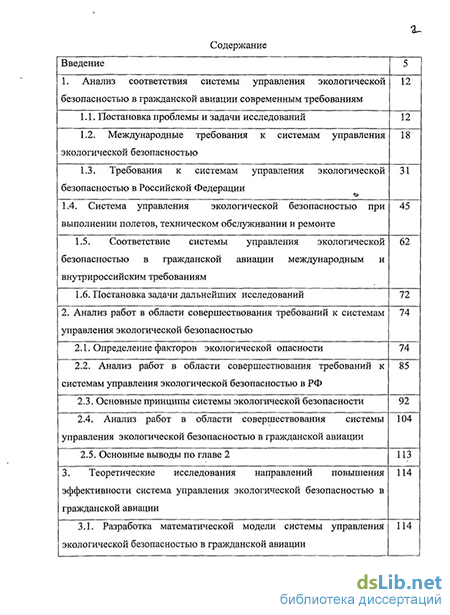 2

Содержание

| Введение | 5 |
|---|---|
| 1. Анализ соответствия системы управления экологической безопасностью в гражданской авиации современным требованиям | 12 |
| 1.1. Постановка проблемы и задачи исследований | 12 |
| 1.2. Международные требования к системам управления экологической безопасностью | 18 |
| 1.3. Требования к системам управления экологической безопасностью в Российской Федерации | 31 |
| 1.4. Система управления экологической безопасностью при выполнении полетов, техническом обслуживании и ремонте | 45 |
| 1.5. Соответствие системы управления экологической безопасностью в гражданской авиации международным и внутрироссийским требованиям | 62 |
| 1.6. Постановка задачи дальнейших исследований | 72 |
| 2. Анализ работ в области совершенствования требований к системам управления экологической безопасностью | 74 |
| 2.1. Определение факторов экологической опасности | 74 |
| 2.2. Анализ работ в области совершенствования требований к системам управления экологической безопасностью в РФ | 85 |
| 2.3. Основные принципы системы экологической безопасности | 92 |
| 2.4. Анализ работ в области совершенствования системы управления экологической безопасностью в гражданской авиации | 104 |
| 2.5. Основные выводы по главе 2 | 113 |
| 3. Теоретические исследования направлений повышения эффективности система управления экологической безопасностью в гражданской авиации | 114 |
| 3.1. Разработка математической модели системы управления экологической безопасностью в гражданской авиации | 114 |

dsLib.net
библиотека диссертаций